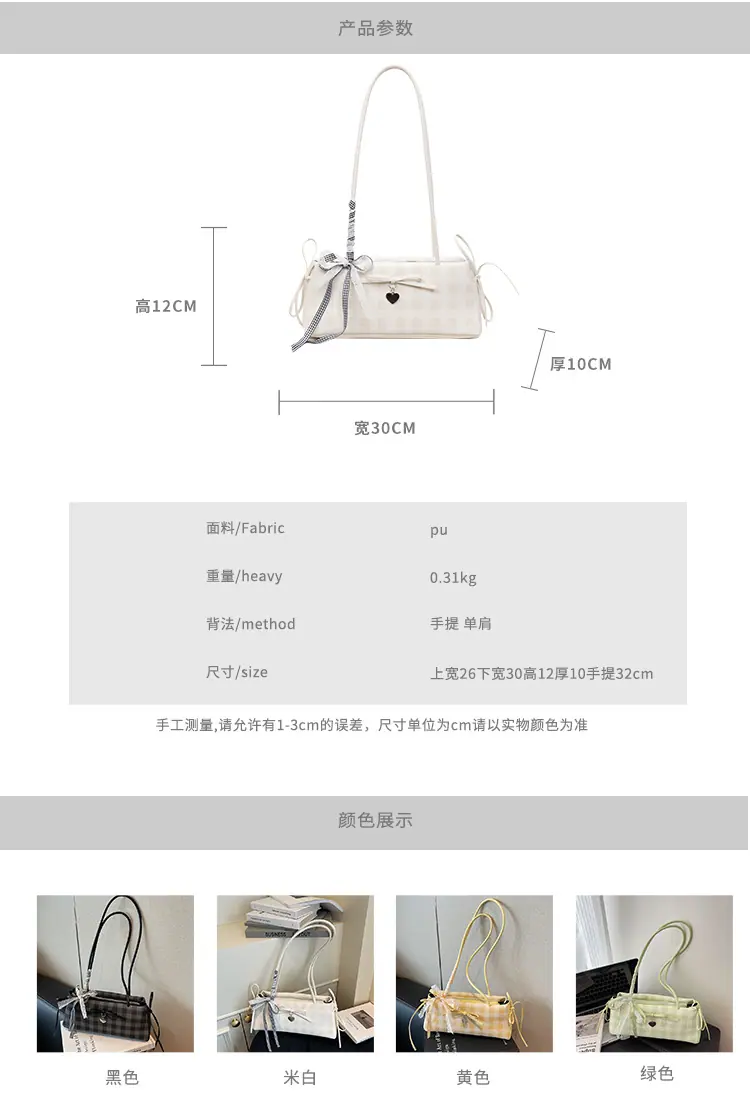 产品参数

高12CM

厚10CM

宽30CM

面料/Fabric
pu

重量/heavy
0.31kg

背法/method
手提 单肩

尺寸/size
上宽26下宽30高12厚10手提32cm

手工测量,请允许有1-3cm的误差，尺寸单位为cm请以实物颜色为准

颜色展示

黑色

米白

黄色

绿色